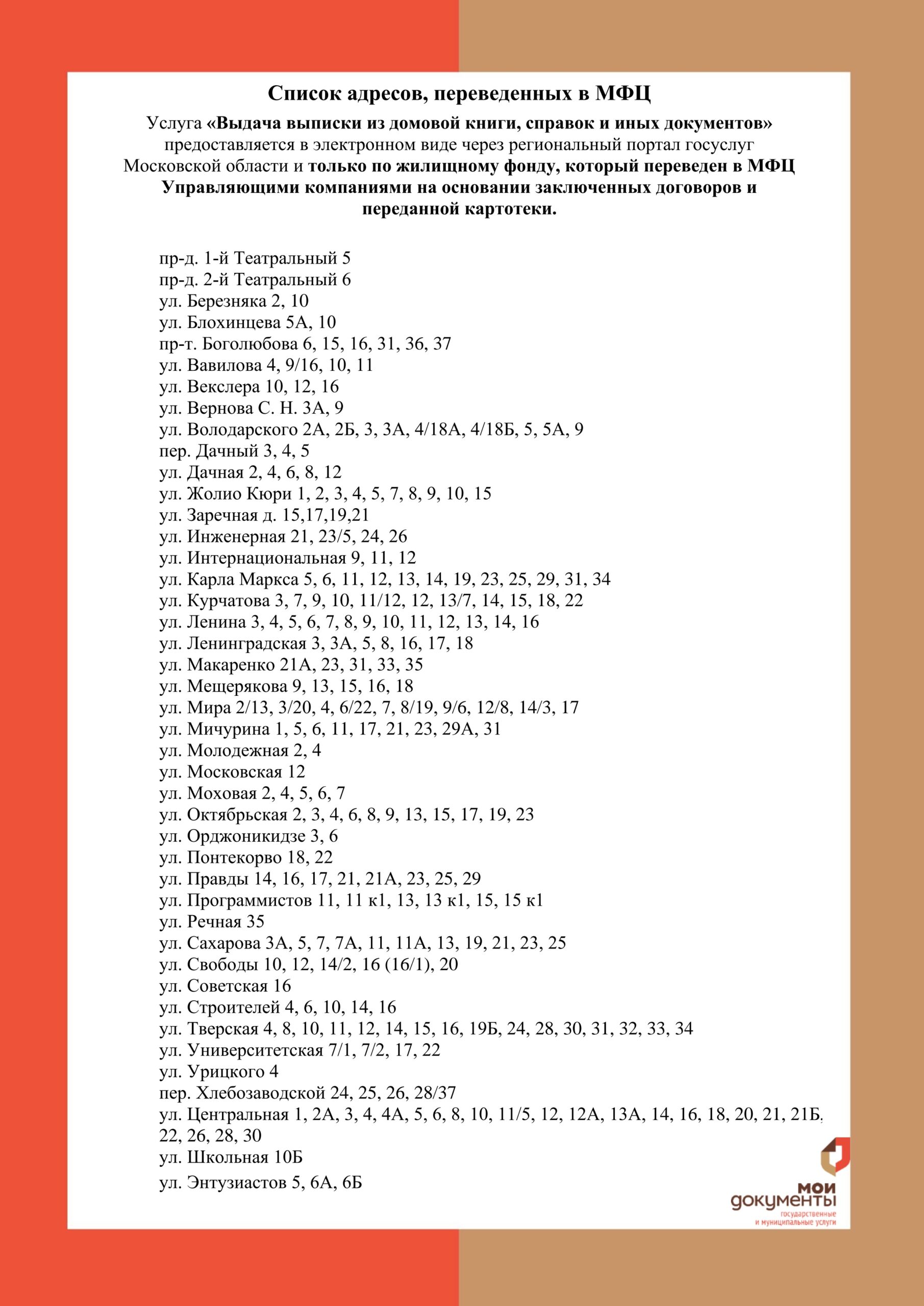 Список адресов, переведенных в МФЦ

Услуга «Выдача выписки из домовой книги, справок и иных документов» предоставляется в электронном виде через региональный портал госуслуг Московской области и только по жилищному фонду, который переведен в МФЦ Управляющими компаниями на основании заключенных договоров и переданной картотеки.

пр-д. 1-й Театральный 5
пр-д. 2-й Театральный 6
ул. Березняка 2, 10
ул. Блохинцева 5А, 10
пр-т. Боголюбова 6, 15, 16, 31, 36, 37
ул. Вавилова 4, 9/16, 10, 11
ул. Векслера 10, 12, 16
ул. Вернова С. Н. 3А, 9
ул. Володарского 2А, 2Б, 3, 3А, 4/18А, 4/18Б, 5, 5А, 9
пер. Дачный 3, 4, 5
ул. Дачная 2, 4, 6, 8, 12
ул. Жолио Кюри 1, 2, 3, 4, 5, 7, 8, 9, 10, 15
ул. Заречная д. 15,17,19,21
ул. Инженерная 21, 23/5, 24, 26
ул. Интернациональная 9, 11, 12
ул. Карла Маркса 5, 6, 11, 12, 13, 14, 19, 23, 25, 29, 31, 34
ул. Курчатова 3, 7, 9, 10, 11/12, 12, 13/7, 14, 15, 18, 22
ул. Ленина 3, 4, 5, 6, 7, 8, 9, 10, 11, 12, 13, 14, 16
ул. Ленинградская 3, 3А, 5, 8, 16, 17, 18
ул. Макаренко 21А, 23, 31, 33, 35
ул. Мещерякова 9, 13, 15, 16, 18
ул. Мира 2/13, 3/20, 4, 6/22, 7, 8/19, 9/6, 12/8, 14/3, 17
ул. Мичурина 1, 5, 6, 11, 17, 21, 23, 29А, 31
ул. Молодежная 2, 4
ул. Московская 12
ул. Моховая 2, 4, 5, 6, 7
ул. Октябрьская 2, 3, 4, 6, 8, 9, 13, 15, 17, 19, 23
ул. Орджоникидзе 3, 6
ул. Понтекорво 18, 22
ул. Правды 14, 16, 17, 21, 21А, 23, 25, 29
ул. Программистов 11, 11 к1, 13, 13 к1, 15, 15 к1
ул. Речная 35
ул. Сахарова 3А, 5, 7, 7А, 11, 11А, 13, 19, 21, 23, 25
ул. Свободы 10, 12, 14/2, 16 (16/1), 20
ул. Советская 16
ул. Строителей 4, 6, 10, 14, 16
ул. Тверская 4, 8, 10, 11, 12, 14, 15, 16, 19Б, 24, 28, 30, 31, 32, 33, 34
ул. Университетская 7/1, 7/2, 17, 22
ул. Урицкого 4
пер. Хлебозаводской 24, 25, 26, 28/37
ул. Центральная 1, 2А, 3, 4, 4А, 5, 6, 8, 10, 11/5, 12, 12А, 13А, 14, 16, 18, 20, 21, 21Б, 22, 26, 28, 30
ул. Школьная 10Б
ул. Энтузиастов 5, 6А, 6Б

мои документы
государственные и муниципальные услуги